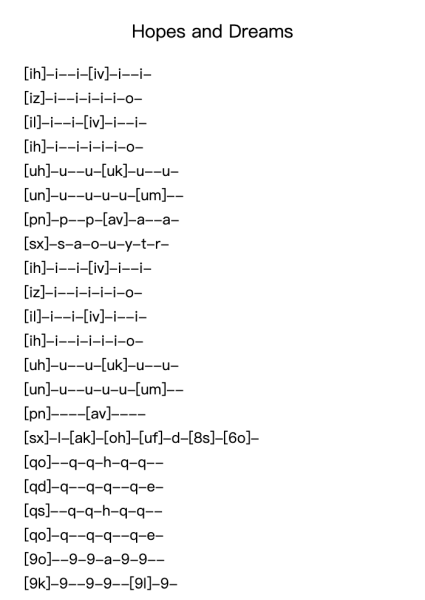 Hopes and Dreams

[ih]–i––i–[iv]–i––i–
[iz]–i––i–i–i–i–o–
[il]–i––i–[iv]–i––i–
[ih]–i––i–i–i–i–o–
[uh]–u––u–[uk]–u––u–
[un]–u––u–u–u–[um]––
[pn]–p––p–[av]–a––a–
[sx]–s–a–o–u–y–t–r–
[ih]–i––i–[iv]–i––i–
[iz]–i––i–i–i–i–o–
[il]–i––i–[iv]–i––i–
[ih]–i––i–i–i–i–o–
[uh]–u––u–[uk]–u––u–
[un]–u––u–u–u–[um]––
[pn]––––[av]––––
[sx]–l–[ak]–[oh]–[uf]–d–[8s]–[6o]–
[qo]––q–q–h–q–q––
[qd]–q––q–q––q–e–
[qs]––q–q–h–q–q––
[qo]–q––q–q––q–e–
[9o]––9–9–a–9–9––
[9k]–9––9–9––[9l]–9–